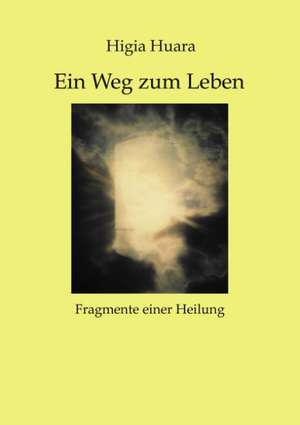 Higia Huara

Ein Weg zum Leben

Fragmente einer Heilung